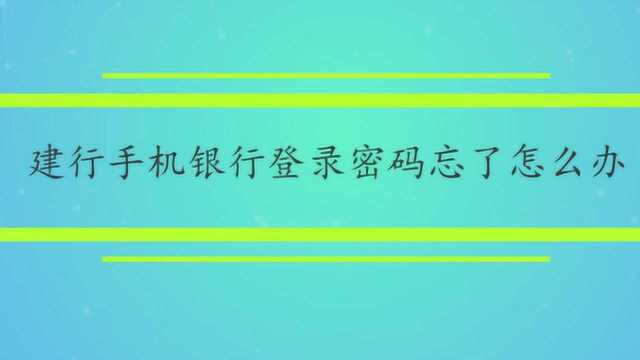 建行手机银行登录密码忘了怎么办